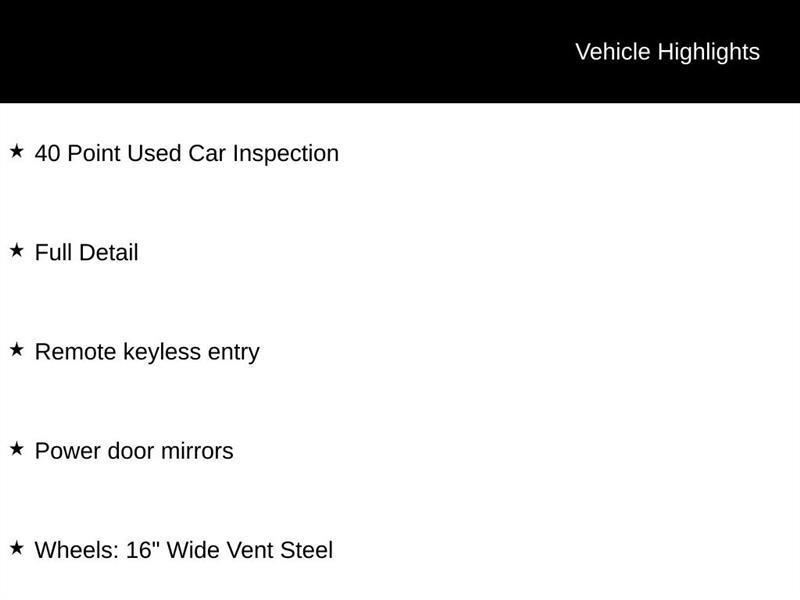 Vehicle Highlights

★ 40 Point Used Car Inspection

★ Full Detail

★ Remote keyless entry

★ Power door mirrors

★ Wheels: 16" Wide Vent Steel